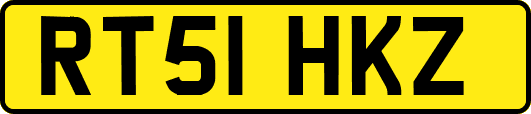 RT51 HKZ